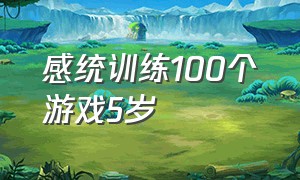 感统训练100个游戏5岁